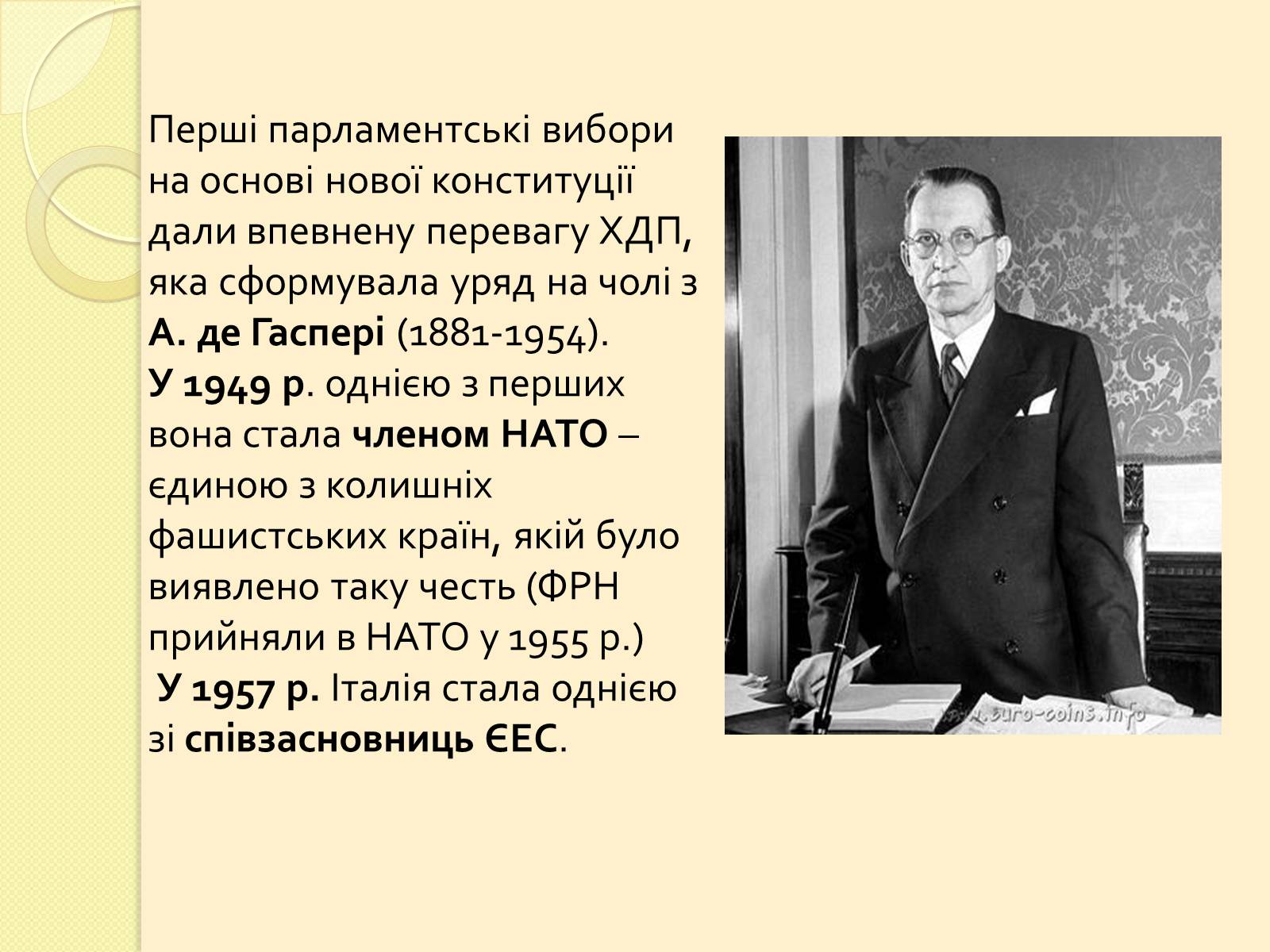 Перші парламентські вибори на основі нової конституції дали впевнену перевагу ХДП, яка сформувала уряд на чолі з А. де Гаспері (1881-1954).
У 1949 р. однією з перших вона стала членом НАТО – єдиною з колишніх фашистських країн, якій було виявлено таку честь (ФРН прийняли в НАТО у 1955 р.)
У 1957 р. Італія стала однією зі співзасновниць ЄЕС.

www.euro-coins.info